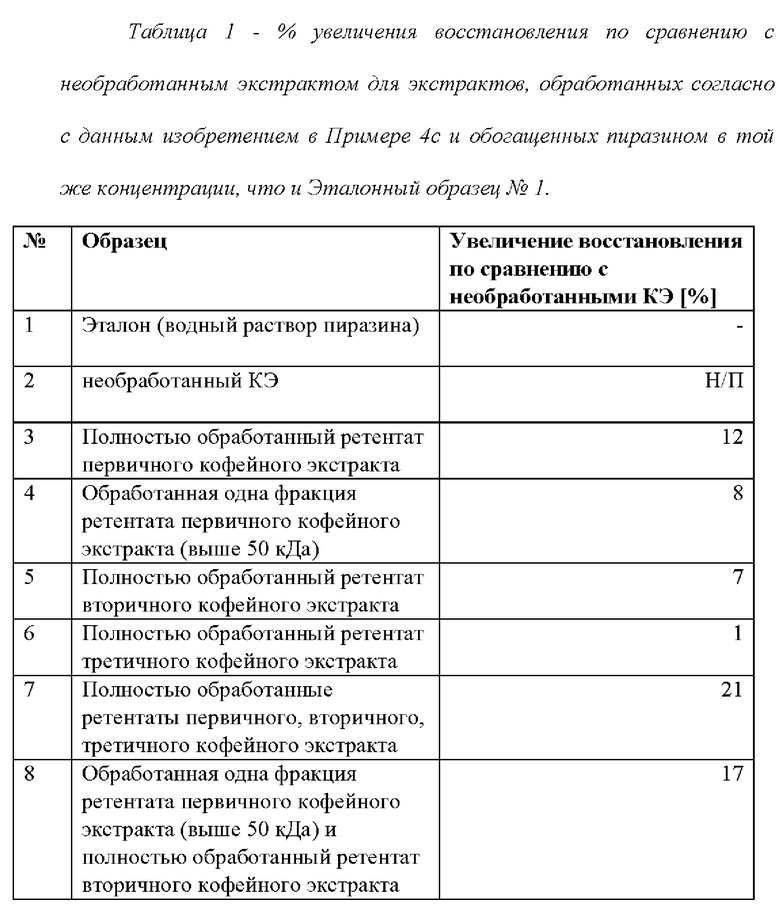 Таблица 1 - % увеличения восстановления по сравнению с необработанным экстрактом для экстрактов, обработанных согласно с данным изобретением в Примере 4с и обогащенных пиразином в той же концентрации, что и Эталонный образец № 1.

| № | Образец | Увеличение восстановления по сравнению с необработанными КЭ [%] |
|---|---|---|
| 1 | Эталон (водный раствор пиразина) | - |
| 2 | необработанный КЭ | Н/П |
| 3 | Полностью обработанный ретентат первичного кофейного экстракта | 12 |
| 4 | Обработанная одна фракция ретентата первичного кофейного экстракта (выше 50 кДа) | 8 |
| 5 | Полностью обработанный ретентат вторичного кофейного экстракта | 7 |
| 6 | Полностью обработанный ретентат третичного кофейного экстракта | 1 |
| 7 | Полностью обработанные ретентаты первичного, вторичного, третичного кофейного экстракта | 21 |
| 8 | Обработанная одна фракция ретентата первичного кофейного экстракта (выше 50 кДа) и полностью обработанный ретентат вторичного кофейного экстракта | 17 |